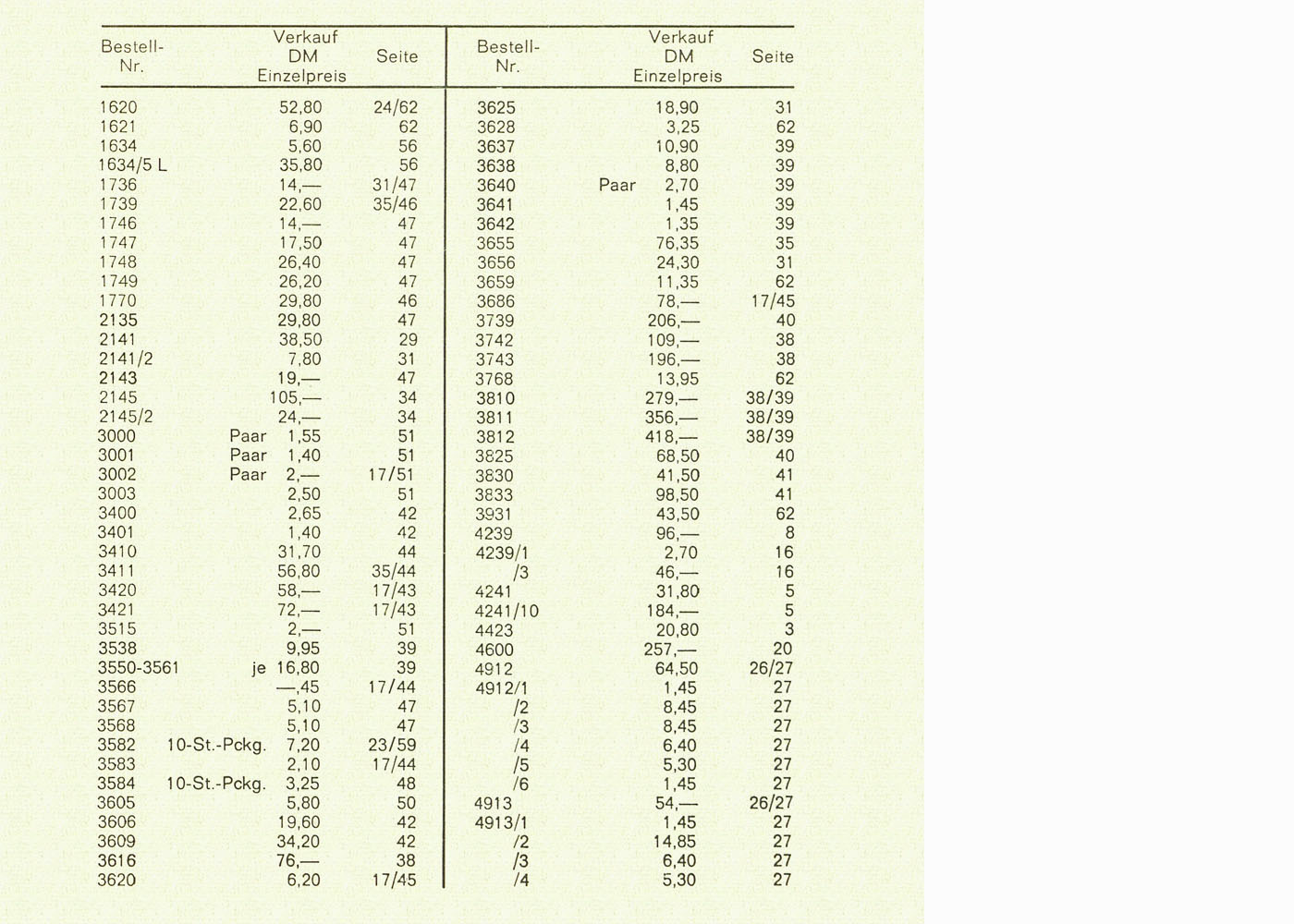 | Bestell-Nr. | Verkauf DM Einzelpreis | Seite |
|---|---|---|
| 1620 | 52,80 | 24/62 |
| 1621 | 6,90 | 62 |
| 1634 | 5,60 | 56 |
| 1634/5 L | 35,80 | 56 |
| 1736 | 14,— | 31/47 |
| 1739 | 22,60 | 35/46 |
| 1746 | 14,— | 47 |
| 1747 | 17,50 | 47 |
| 1748 | 26,40 | 47 |
| 1749 | 26,20 | 47 |
| 1770 | 29,80 | 46 |
| 2135 | 29,80 | 47 |
| 2141 | 38,50 | 29 |
| 2141/2 | 7,80 | 31 |
| 2143 | 19,— | 47 |
| 2145 | 105,— | 34 |
| 2145/2 | 24,— | 34 |
| 3000 | Paar 1,55 | 51 |
| 3001 | Paar 1,40 | 51 |
| 3002 | Paar 2,— | 17/51 |
| 3003 | 2,50 | 51 |
| 3400 | 2,65 | 42 |
| 3401 | 1,40 | 42 |
| 3410 | 31,70 | 44 |
| 3411 | 56,80 | 35/44 |
| 3420 | 58,— | 17/43 |
| 3421 | 72,— | 17/43 |
| 3515 | 2,— | 51 |
| 3538 | 9,95 | 39 |
| 3550-3561 | je 16,80 | 39 |
| 3566 | —,45 | 17/44 |
| 3567 | 5,10 | 47 |
| 3568 | 5,10 | 47 |
| 3582 | 10-St.-Pckg. 7,20 | 23/59 |
| 3583 | 2,10 | 17/44 |
| 3584 | 10-St.-Pckg. 3,25 | 48 |
| 3605 | 5,80 | 50 |
| 3606 | 19,60 | 42 |
| 3609 | 34,20 | 42 |
| 3616 | 76,— | 38 |
| 3620 | 6,20 | 17/45 |

| Bestell-Nr. | Verkauf DM Einzelpreis | Seite |
|---|---|---|
| 3625 | 18,90 | 31 |
| 3628 | 3,25 | 62 |
| 3637 | 10,90 | 39 |
| 3638 | 8,80 | 39 |
| 3640 | Paar 2,70 | 39 |
| 3641 | 1,45 | 39 |
| 3642 | 1,35 | 39 |
| 3655 | 76,35 | 35 |
| 3656 | 24,30 | 31 |
| 3659 | 11,35 | 62 |
| 3686 | 78,— | 17/45 |
| 3739 | 206,— | 40 |
| 3742 | 109,— | 38 |
| 3743 | 196,— | 38 |
| 3768 | 13,95 | 62 |
| 3810 | 279,— | 38/39 |
| 3811 | 356,— | 38/39 |
| 3812 | 418,— | 38/39 |
| 3825 | 68,50 | 40 |
| 3830 | 41,50 | 41 |
| 3833 | 98,50 | 41 |
| 3931 | 43,50 | 62 |
| 4239 | 96,— | 8 |
| 4239/1 | 2,70 | 16 |
| /3 | 46,— | 16 |
| 4241 | 31,80 | 5 |
| 4241/10 | 184,— | 5 |
| 4423 | 20,80 | 3 |
| 4600 | 257,— | 20 |
| 4912 | 64,50 | 26/27 |
| 4912/1 | 1,45 | 27 |
| /2 | 8,45 | 27 |
| /3 | 8,45 | 27 |
| /4 | 6,40 | 27 |
| /5 | 5,30 | 27 |
| /6 | 1,45 | 27 |
| 4913 | 54,— | 26/27 |
| 4913/1 | 1,45 | 27 |
| /2 | 14,85 | 27 |
| /3 | 6,40 | 27 |
| /4 | 5,30 | 27 |